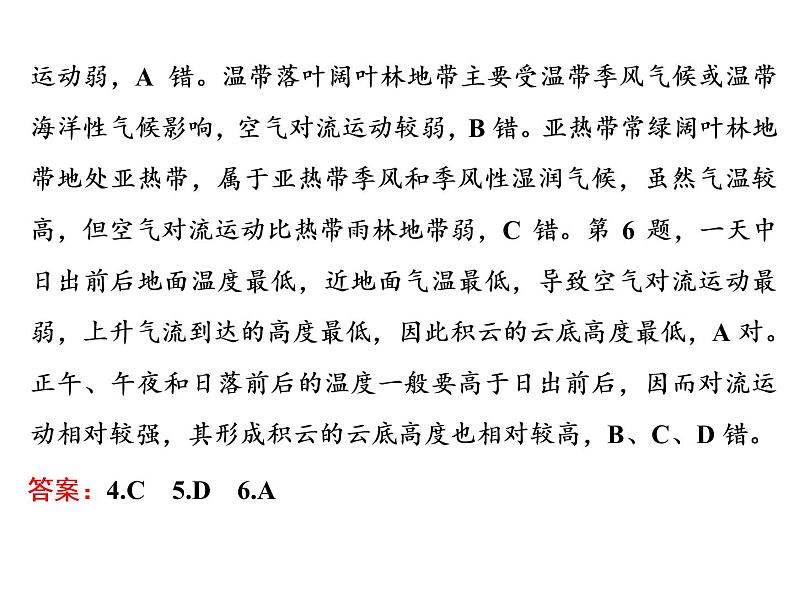 运动弱，A 错。温带落叶阔叶林地带主要受温带季风气候或温带海洋性气候影响，空气对流运动较弱，B 错。亚热带常绿阔叶林地带地处亚热带，属于亚热带季风和季风性湿润气候，虽然气温较高，但空气对流运动比热带雨林地带弱，C 错。第 6 题，一天中日出前后地面温度最低，近地面气温最低，导致空气对流运动最弱，上升气流到达的高度最低，因此积云的云底高度最低，A 对。正午、午夜和日落前后的温度一般要高于日出前后，因而对流运动相对较强，其形成积云的云底高度也相对较高，B、C、D 错。

答案：4.C　5.D　6.A